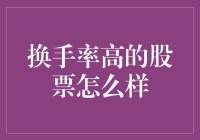 换手率高的股票怎么样